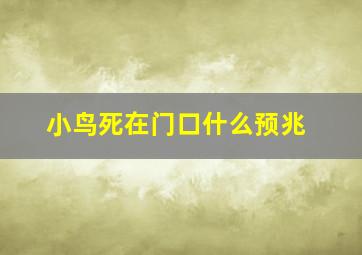 小鸟死在门口什么预兆